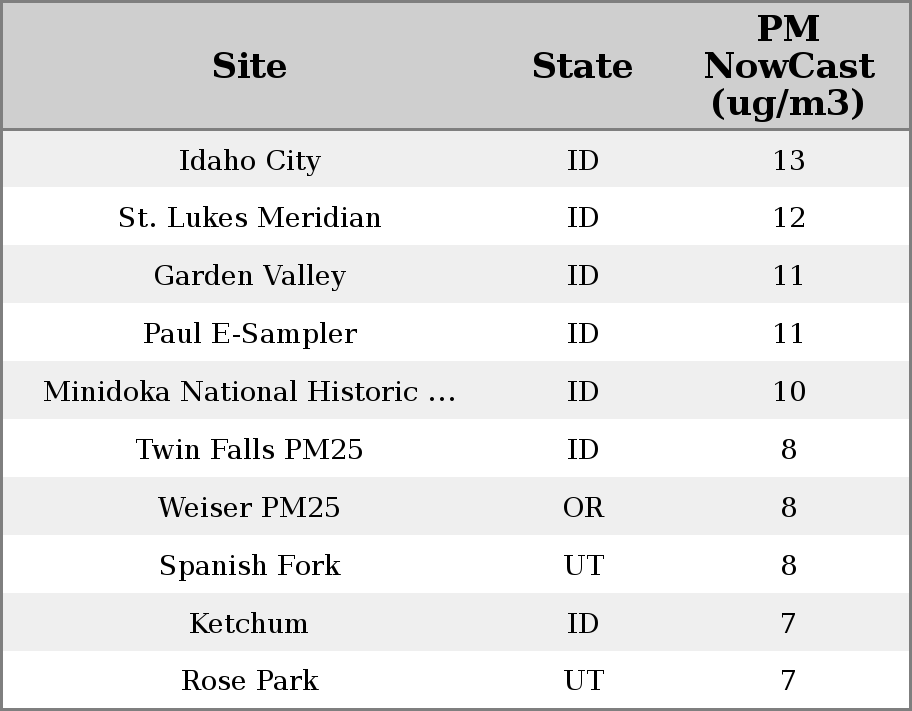 | Site | State | PM NowCast (ug/m3) |
|---|---|---|
| Idaho City | ID | 13 |
| St. Lukes Meridian | ID | 12 |
| Garden Valley | ID | 11 |
| Paul E-Sampler | ID | 11 |
| Minidoka National Historic ... | ID | 10 |
| Twin Falls PM25 | ID | 8 |
| Weiser PM25 | OR | 8 |
| Spanish Fork | UT | 8 |
| Ketchum | ID | 7 |
| Rose Park | UT | 7 |